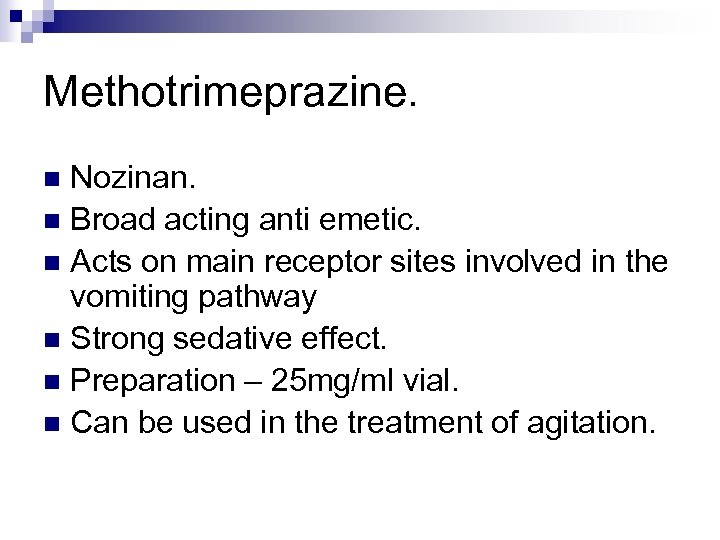 Methotrimeprazine.

- Nozinan.
- Broad acting anti emetic.
- Acts on main receptor sites involved in the vomiting pathway
- Strong sedative effect.
- Preparation – 25mg/ml vial.
- Can be used in the treatment of agitation.